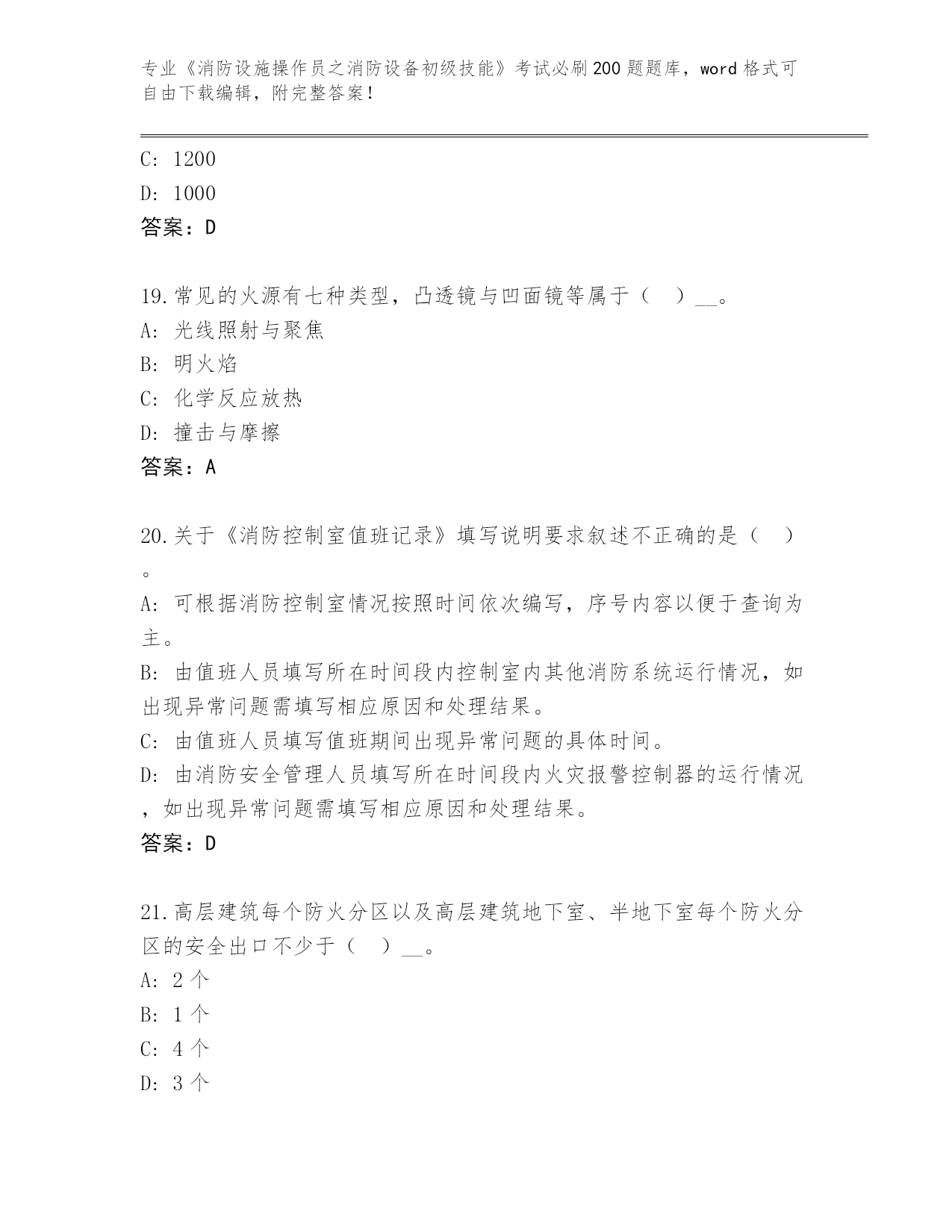 专业《消防设施操作员之消防设备初级技能》考试必刷200题题库，word格式可自由下载编辑，附完整答案！

C: 1200
D: 1000
答案：D

19.常见的火源有七种类型，凸透镜与凹面镜等属于（　）__。
A: 光线照射与聚焦
B: 明火焰
C: 化学反应放热
D: 撞击与摩擦
答案：A

20.关于《消防控制室值班记录》填写说明要求叙述不正确的是（　）。
A: 可根据消防控制室情况按照时间依次编写，序号内容以便于查询为主。
B: 由值班人员填写所在时间段内控制室内其他消防系统运行情况，如出现异常问题需填写相应原因和处理结果。
C: 由值班人员填写值班期间出现异常问题的具体时间。
D: 由消防安全管理人员填写所在时间段内火灾报警控制器的运行情况，如出现异常问题需填写相应原因和处理结果。
答案：D

21.高层建筑每个防火分区以及高层建筑地下室、半地下室每个防火分区的安全出口不少于（　）__。
A: 2个
B: 1个
C: 4个
D: 3个